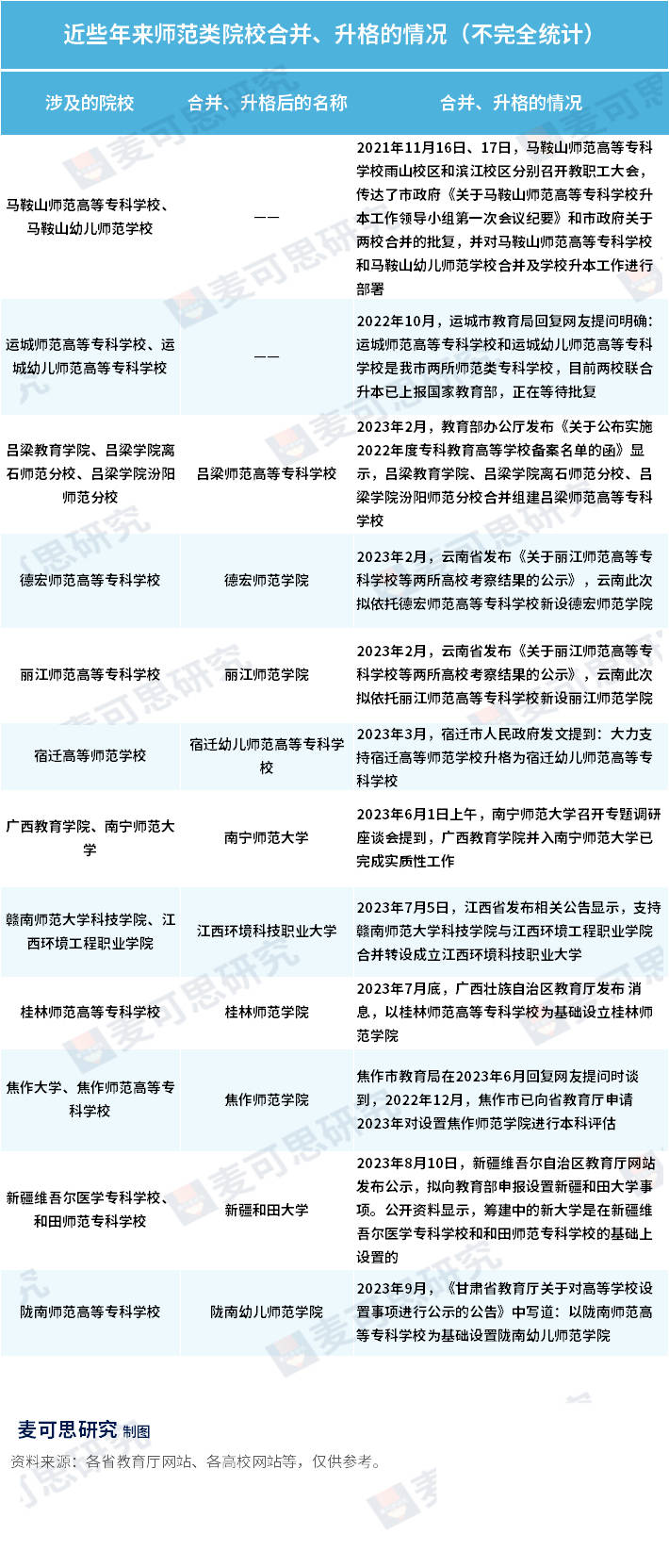 近些年来师范类院校合并、升格的情况（不完全统计）

| 涉及的院校 | 合并、升格后的名称 | 合并、升格的情况 |
|---|---|---|
| 马鞍山师范高等专科学校、马鞍山幼儿师范学校 | —— | 2021年11月16日、17日，马鞍山师范高等专科学校雨山校区和滨江校区分别召开教职工大会，传达了市政府《关于马鞍山师范高等专科学校升本工作领导小组第一次会议纪要》和市政府关于两校合并的批复，并对马鞍山师范高等专科学校和马鞍山幼儿师范学校合并及学校升本工作进行部署 |
| 运城师范高等专科学校、运城幼儿师范高等专科学校 | —— | 2022年10月，运城市教育局回复网友提问明确：运城师范高等专科学校和运城幼儿师范高等专科学校是我市两所师范类专科学校，目前两校联合升本已上报国家教育部，正在等待批复 |
| 吕梁教育学院、吕梁学院离石师范分校、吕梁学院汾阳师范分校 | 吕梁师范高等专科学校 | 2023年2月，教育部办公厅发布《关于公布实施2022年度专科教育高等学校备案名单的函》显示，吕梁教育学院、吕梁学院离石师范分校、吕梁学院汾阳师范分校合并组建吕梁师范高等专科学校 |
| 德宏师范高等专科学校 | 德宏师范学院 | 2023年2月，云南省发布《关于丽江师范高等专科学校等两所高校考察结果的公示》，云南此次拟依托德宏师范高等专科学校新设德宏师范学院 |
| 丽江师范高等专科学校 | 丽江师范学院 | 2023年2月，云南省发布《关于丽江师范高等专科学校等两所高校考察结果的公示》，云南此次拟依托丽江师范高等专科学校新设丽江师范学院 |
| 宿迁高等师范学校 | 宿迁幼儿师范高等专科学校 | 2023年3月，宿迁市人民政府发文提到：大力支持宿迁高等师范学校升格为宿迁幼儿师范高等专科学校 |
| 广西教育学院、南宁师范大学 | 南宁师范大学 | 2023年6月1日上午，南宁师范大学召开专题调研座谈会提到，广西教育学院并入南宁师范大学已完成实质性工作 |
| 赣南师范大学科技学院、江西环境工程职业学院 | 江西环境科技职业大学 | 2023年7月5日，江西省发布相关公告显示，支持赣南师范大学科技学院与江西环境工程职业学院合并转设成立江西环境科技职业大学 |
| 桂林师范高等专科学校 | 桂林师范学院 | 2023年7月底，广西壮族自治区教育厅发布 消息，以桂林师范高等专科学校为基础设立桂林师范学院 |
| 焦作大学、焦作师范高等专科学校 | 焦作师范学院 | 焦作市教育局在2023年6月回复网友提问时谈到，2022年12月，焦作市已向省教育厅申请2023年对设置焦作师范学院进行本科评估 |
| 新疆维吾尔医学专科学校、和田师范专科学校 | 新疆和田大学 | 2023年8月10日，新疆维吾尔自治区教育厅网站发布公示，拟向教育部申报设置新疆和田大学事项。公开资料显示，筹建中的新大学是在新疆维吾尔医学专科学校和和田师范专科学校的基础上设置的 |
| 陇南师范高等专科学校 | 陇南幼儿师范学院 | 2023年9月，《甘肃省教育厅关于对高等学校设置事项进行公示的公告》中写道：以陇南师范高等专科学校为基础设置陇南幼儿师范学院 |

麦可思研究 制图
资料来源：各省教育厅网站、各高校网站等，仅供参考。